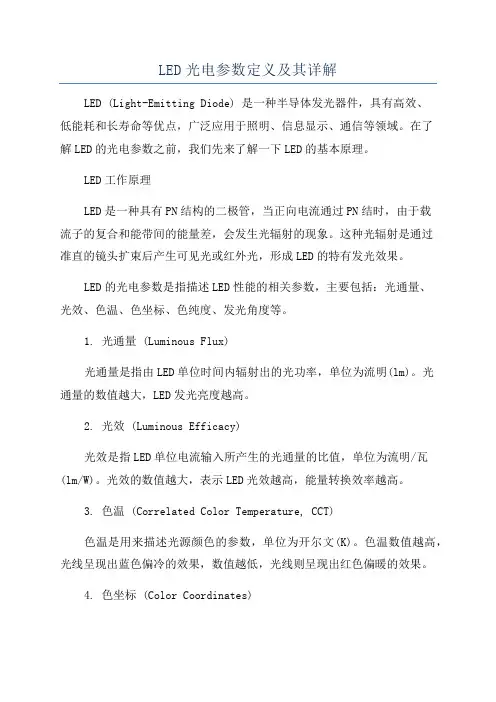 LED光电参数定义及其详解

LED (Light-Emitting Diode) 是一种半导体发光器件，具有高效、低能耗和长寿命等优点，广泛应用于照明、信息显示、通信等领域。在了解LED的光电参数之前，我们先来了解一下LED的基本原理。

LED工作原理

LED是一种具有PN结构的二极管，当正向电流通过PN结时，由于载流子的复合和能带间的能量差，会发生光辐射的现象。这种光辐射是通过准直的镜头扩束后产生可见光或红外光，形成LED的特有发光效果。

LED的光电参数是指描述LED性能的相关参数，主要包括：光通量、光效、色温、色坐标、色纯度、发光角度等。

1. 光通量 (Luminous Flux)

光通量是指由LED单位时间内辐射出的光功率，单位为流明(lm)。光通量的数值越大，LED发光亮度越高。

2. 光效 (Luminous Efficacy)

光效是指LED单位电流输入所产生的光通量的比值，单位为流明/瓦(lm/W)。光效的数值越大，表示LED光效越高，能量转换效率越高。

3. 色温 (Correlated Color Temperature, CCT)

色温是用来描述光源颜色的参数，单位为开尔文(K)。色温数值越高，光线呈现出蓝色偏冷的效果，数值越低，光线则呈现出红色偏暖的效果。

4. 色坐标 (Color Coordinates)